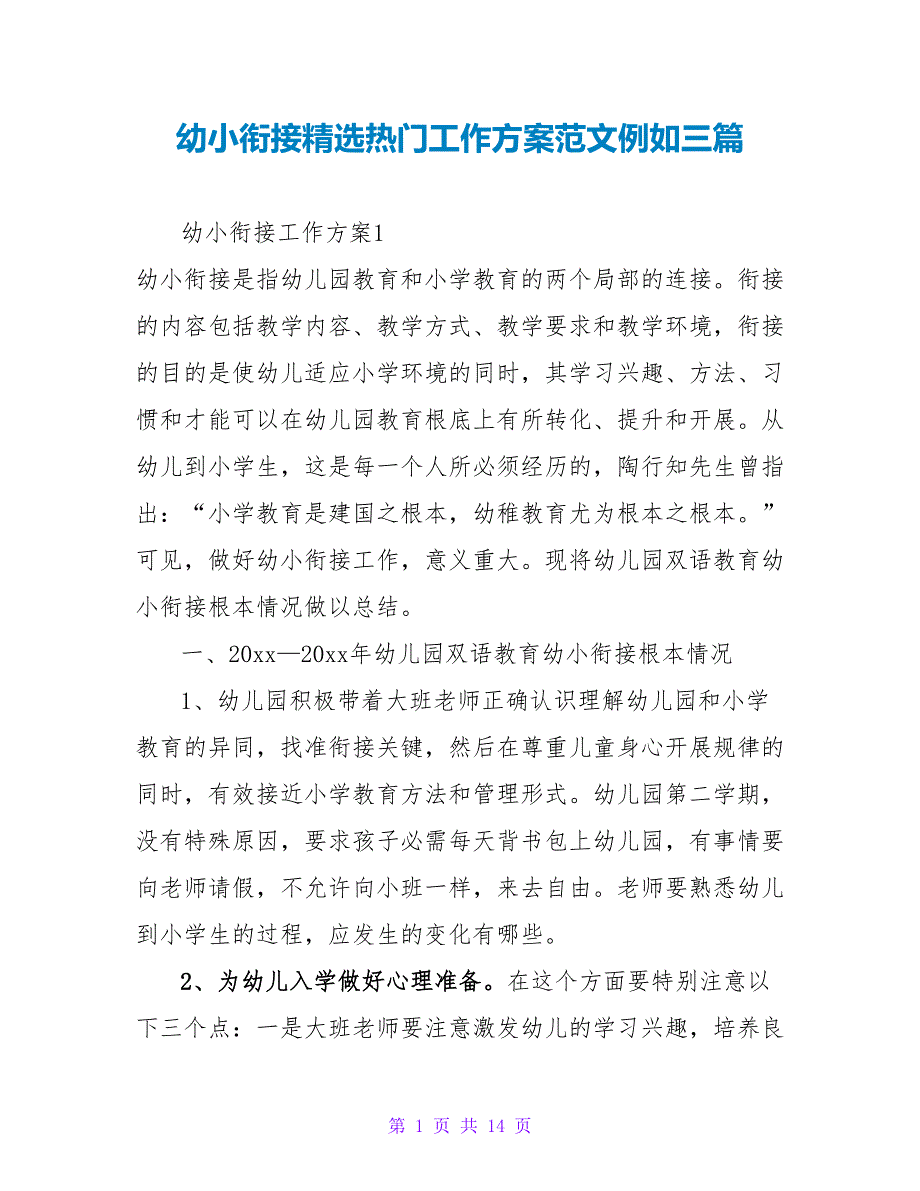 幼小衔接精选热门工作方案范文例如三篇

幼小衔接工作方案1

幼小衔接是指幼儿园教育和小学教育的两个局部的连接。衔接的内容包括教学内容、教学方式、教学要求和教学环境，衔接的目的是使幼儿适应小学环境的同时，其学习兴趣、方法、习惯和才能可以在幼儿园教育根底上有所转化、提升和开展。从幼儿到小学生，这是每一个人所必须经历的，陶行知先生曾指出：“小学教育是建国之根本，幼稚教育尤为根本之根本。”可见，做好幼小衔接工作，意义重大。现将幼儿园双语教育幼小衔接根本情况做以总结。

一、20xx—20xx年幼儿园双语教育幼小衔接根本情况

1、幼儿园积极带着大班老师正确认识理解幼儿园和小学教育的异同，找准衔接关键，然后在尊重儿童身心开展规律的同时，有效接近小学教育方法和管理形式。幼儿园第二学期，没有特殊原因，要求孩子必需每天背书包上幼儿园，有事情要向老师请假，不允许向小班一样，来去自由。老师要熟悉幼儿到小学生的过程，应发生的变化有哪些。

2、为幼儿入学做好心理准备。在这个方面要特别注意以下三个点：一是大班老师要注意激发幼儿的学习兴趣，培养良

第 1 页 共 14 页